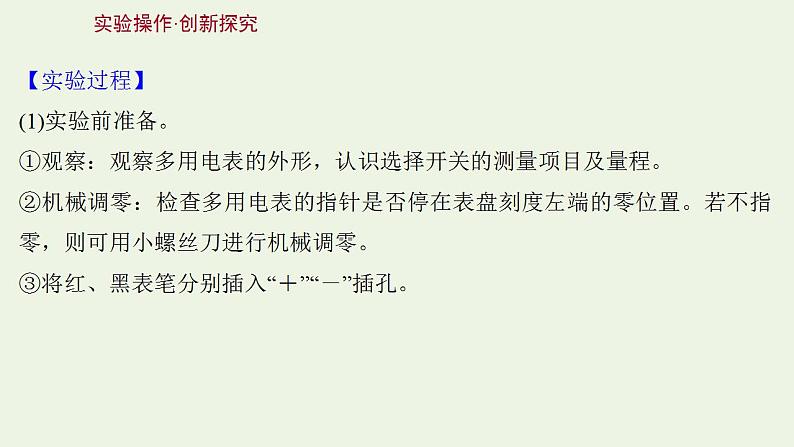 实验操作·创新探究

【实验过程】

(1)实验前准备。

①观察：观察多用电表的外形，认识选择开关的测量项目及量程。

②机械调零：检查多用电表的指针是否停在表盘刻度左端的零位置。若不指零，则可用小螺丝刀进行机械调零。

③将红、黑表笔分别插入“＋”“－”插孔。